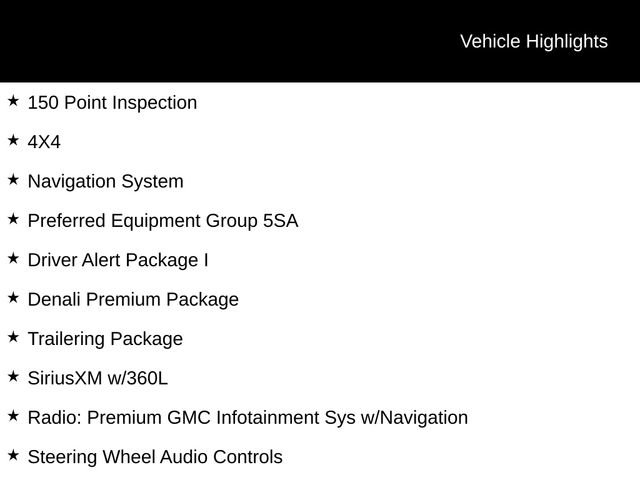 Vehicle Highlights

★ 150 Point Inspection

★ 4X4

★ Navigation System

★ Preferred Equipment Group 5SA

★ Driver Alert Package I

★ Denali Premium Package

★ Trailering Package

★ SiriusXM w/360L

★ Radio: Premium GMC Infotainment Sys w/Navigation

★ Steering Wheel Audio Controls